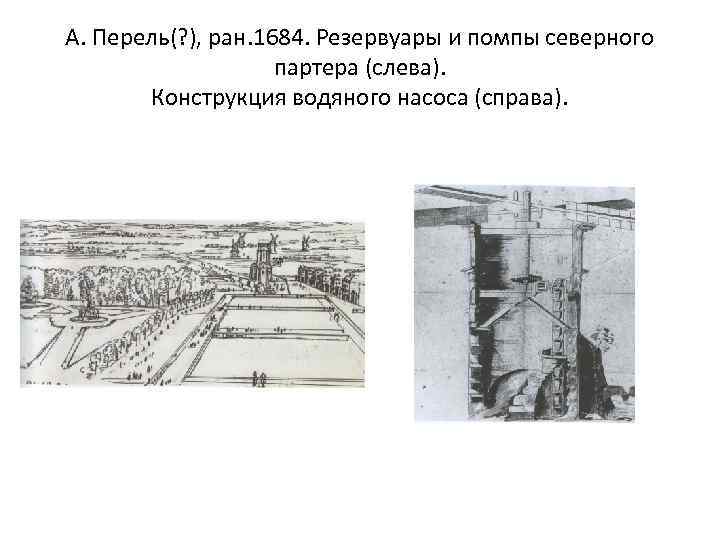 А. Перель(?), ран.1684. Резервуары и помпы северного партера (слева).
Конструкция водяного насоса (справа).